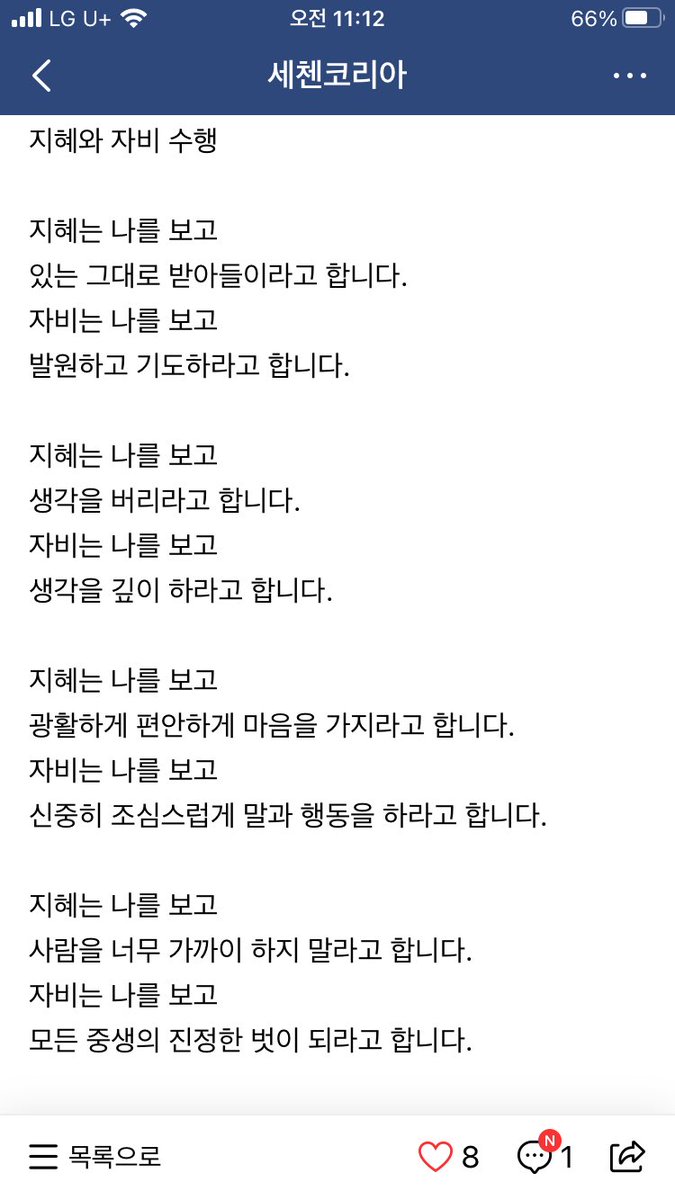 LG U+ 오전 11:12 66%

세첸코리아

지혜와 자비 수행

지혜는 나를 보고
있는 그대로 받아들이라고 합니다.
자비는 나를 보고
발원하고 기도하라고 합니다.

지혜는 나를 보고
생각을 버리라고 합니다.
자비는 나를 보고
생각을 깊이 하라고 합니다.

지혜는 나를 보고
광활하게 편안하게 마음을 가지라고 합니다.
자비는 나를 보고
신중히 조심스럽게 말과 행동을 하라고 합니다.

지혜는 나를 보고
사람을 너무 가까이 하지 말라고 합니다.
자비는 나를 보고
모든 중생의 진정한 벗이 되라고 합니다.

목록으로 8 N 1